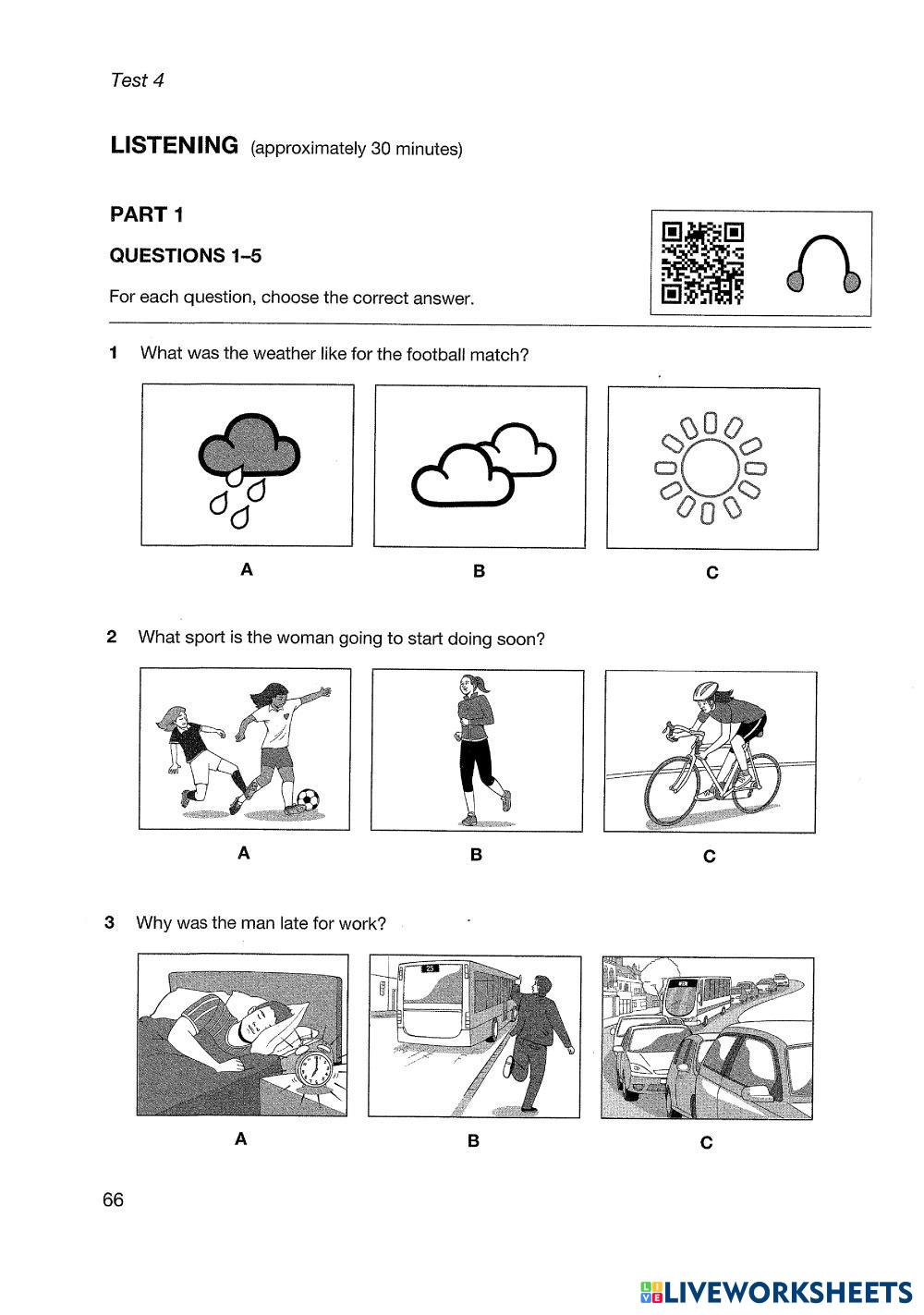 Test 4

LISTENING (approximately 30 minutes)

PART 1

QUESTIONS 1–5

For each question, choose the correct answer.

1 What was the weather like for the football match?

A

B

C

2 What sport is the woman going to start doing soon?

A

B

C

3 Why was the man late for work?

A

B

C

66

LIVEWORKSHEETS